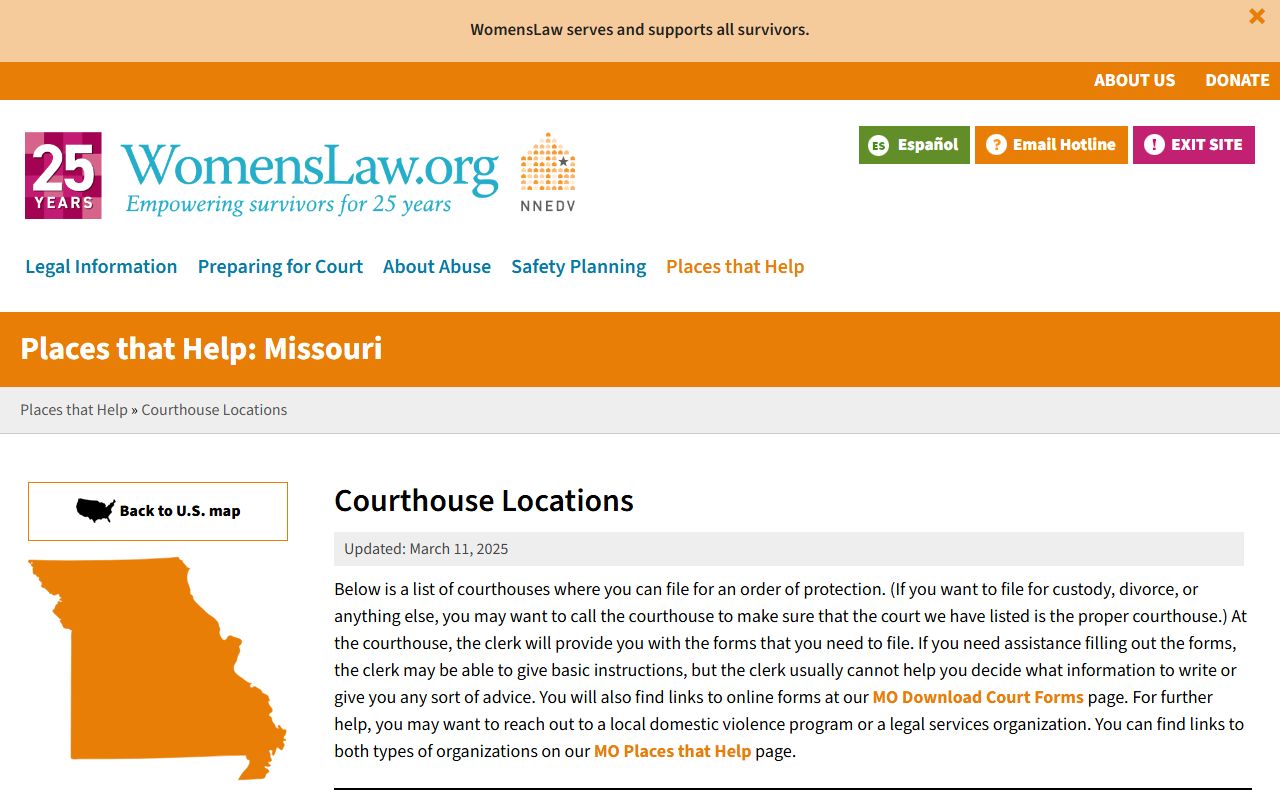 WomensLaw serves and supports all survivors.

×

ABOUT US DONATE

25 YEARS WomensLaw.org Empowering survivors for 25 years NNEDV

ES Español ? Email Hotline ! EXIT SITE

Legal Information Preparing for Court About Abuse Safety Planning Places that Help

Places that Help: Missouri

Places that Help » Courthouse Locations

Back to U.S. map

Courthouse Locations

Updated: March 11, 2025

Below is a list of courthouses where you can file for an order of protection. (If you want to file for custody, divorce, or anything else, you may want to call the courthouse to make sure that the court we have listed is the proper courthouse.) At the courthouse, the clerk will provide you with the forms that you need to file. If you need assistance filling out the forms, the clerk may be able to give basic instructions, but the clerk usually cannot help you decide what information to write or give you any sort of advice. You will also find links to online forms at our MO Download Court Forms page. For further help, you may want to reach out to a local domestic violence program or a legal services organization. You can find links to both types of organizations on our MO Places that Help page.